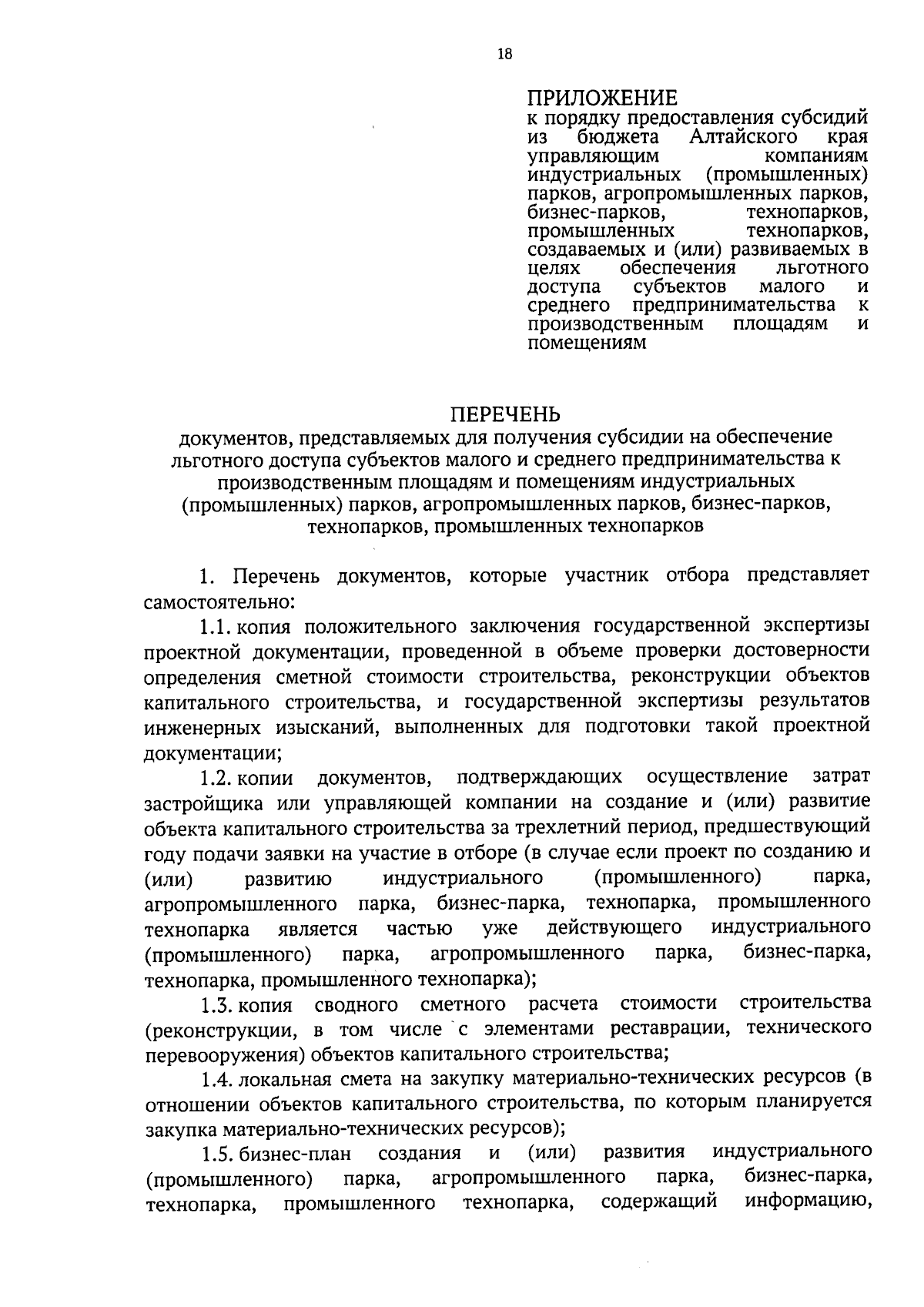 18

ПРИЛОЖЕНИЕ
к порядку предоставления субсидий из бюджета Алтайского края управляющим компаниям индустриальных (промышленных) парков, агропромышленных парков, бизнес-парков, технопарков, промышленных технопарков, создаваемых и (или) развиваемых в целях обеспечения льготного доступа субъектов малого и среднего предпринимательства к производственным площадям и помещениям

ПЕРЕЧЕНЬ
документов, представляемых для получения субсидии на обеспечение льготного доступа субъектов малого и среднего предпринимательства к производственным площадям и помещениям индустриальных (промышленных) парков, агропромышленных парков, бизнес-парков, технопарков, промышленных технопарков

1. Перечень документов, которые участник отбора представляет самостоятельно:

1.1. копия положительного заключения государственной экспертизы проектной документации, проведенной в объеме проверки достоверности определения сметной стоимости строительства, реконструкции объектов капитального строительства, и государственной экспертизы результатов инженерных изысканий, выполненных для подготовки такой проектной документации;

1.2. копии документов, подтверждающих осуществление затрат застройщика или управляющей компании на создание и (или) развитие объекта капитального строительства за трехлетний период, предшествующий году подачи заявки на участие в отборе (в случае если проект по созданию и (или) развитию индустриального (промышленного) парка, агропромышленного парка, бизнес-парка, технопарка, промышленного технопарка является частью уже действующего индустриального (промышленного) парка, агропромышленного парка, бизнес-парка, технопарка, промышленного технопарка);

1.3. копия сводного сметного расчета стоимости строительства (реконструкции, в том числе с элементами реставрации, технического перевооружения) объектов капитального строительства;

1.4. локальная смета на закупку материально-технических ресурсов (в отношении объектов капитального строительства, по которым планируется закупка материально-технических ресурсов);

1.5. бизнес-план создания и (или) развития индустриального (промышленного) парка, агропромышленного парка, бизнес-парка, технопарка, промышленного технопарка, содержащий информацию,